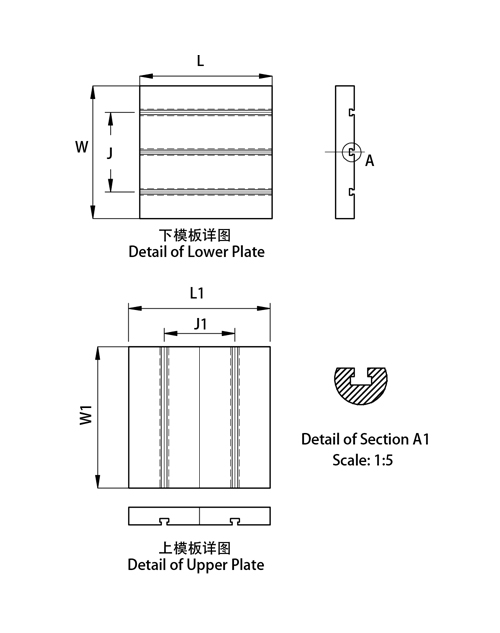 L

W

J

A

下模板详图
Detail of Lower Plate

L1

J1

W1

Detail of Section A1
Scale: 1:5

上模板详图
Detail of Upper Plate